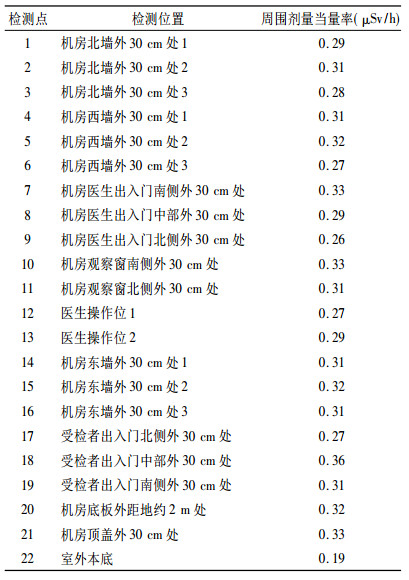 | 检测点 | 检测位置 | 周围剂量当量率( μSv/h) |
|---|---|---|
| 1 | 机房北墙外 30 cm 处 1 | 0. 29 |
| 2 | 机房北墙外 30 cm 处 2 | 0. 31 |
| 3 | 机房北墙外 30 cm 处 3 | 0. 28 |
| 4 | 机房西墙外 30 cm 处 1 | 0. 31 |
| 5 | 机房西墙外 30 cm 处 2 | 0. 32 |
| 6 | 机房西墙外 30 cm 处 3 | 0. 27 |
| 7 | 机房医生出入门南侧外 30 cm 处 | 0. 33 |
| 8 | 机房医生出入门中部外 30 cm 处 | 0. 29 |
| 9 | 机房医生出入门北侧外 30 cm 处 | 0. 26 |
| 10 | 机房观察窗南侧外 30 cm 处 | 0. 33 |
| 11 | 机房观察窗北侧外 30 cm 处 | 0. 31 |
| 12 | 医生操作位 1 | 0. 27 |
| 13 | 医生操作位 2 | 0. 29 |
| 14 | 机房东墙外 30 cm 处 1 | 0. 31 |
| 15 | 机房东墙外 30 cm 处 2 | 0. 32 |
| 16 | 机房东墙外 30 cm 处 3 | 0. 31 |
| 17 | 受检者出入门北侧外 30 cm 处 | 0. 27 |
| 18 | 受检者出入门中部外 30 cm 处 | 0. 36 |
| 19 | 受检者出入门南侧外 30 cm 处 | 0. 31 |
| 20 | 机房底板外距地约 2 m 处 | 0. 32 |
| 21 | 机房顶盖外 30 cm 处 | 0. 33 |
| 22 | 室外本底 | 0. 19 |